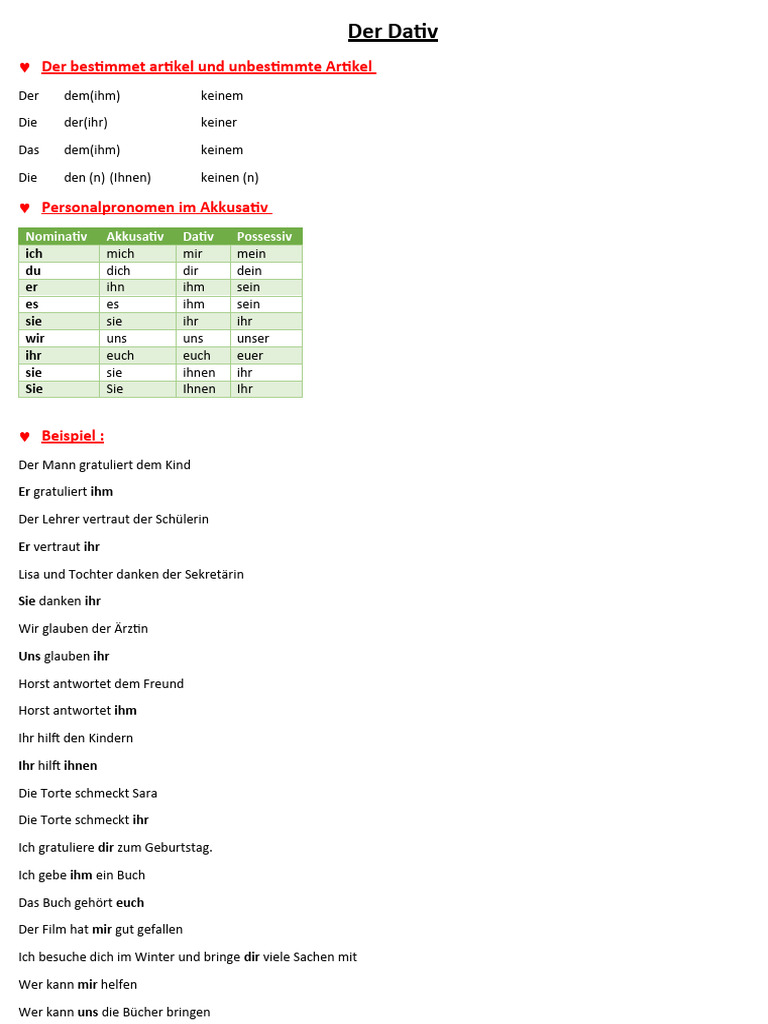 Der Dativ

♥ Der bestimmet artikel und unbestimmte Artikel

Der dem(ihm) keinem

Die der(ihr) keiner

Das dem(ihm) keinem

Die den (n) (Ihnen) keinen (n)

♥ Personalpronomen im Akkusativ

| Nominativ | Akkusativ | Dativ | Possessiv |
|---|---|---|---|
| ich | mich | mir | mein |
| du | dich | dir | dein |
| er | ihn | ihm | sein |
| es | es | ihm | sein |
| sie | sie | ihr | ihr |
| wir | uns | uns | unser |
| ihr | euch | euch | euer |
| sie | sie | ihnen | ihr |
| Sie | Sie | Ihnen | Ihr |

♥ Beispiel :

Der Mann gratuliert dem Kind

Er gratuliert ihm

Der Lehrer vertraut der Schülerin

Er vertraut ihr

Lisa und Tochter danken der Sekretärin

Sie danken ihr

Wir glauben der Ärztin

Uns glauben ihr

Horst antwortet dem Freund

Horst antwortet ihm

Ihr hilft den Kindern

Ihr hilft ihnen

Die Torte schmeckt Sara

Die Torte schmeckt ihr

Ich gratuliere dir zum Geburtstag.

Ich gebe ihm ein Buch

Das Buch gehört euch

Der Film hat mir gut gefallen

Ich besuche dich im Winter und bringe dir viele Sachen mit

Wer kann mir helfen

Wer kann uns die Bücher bringen